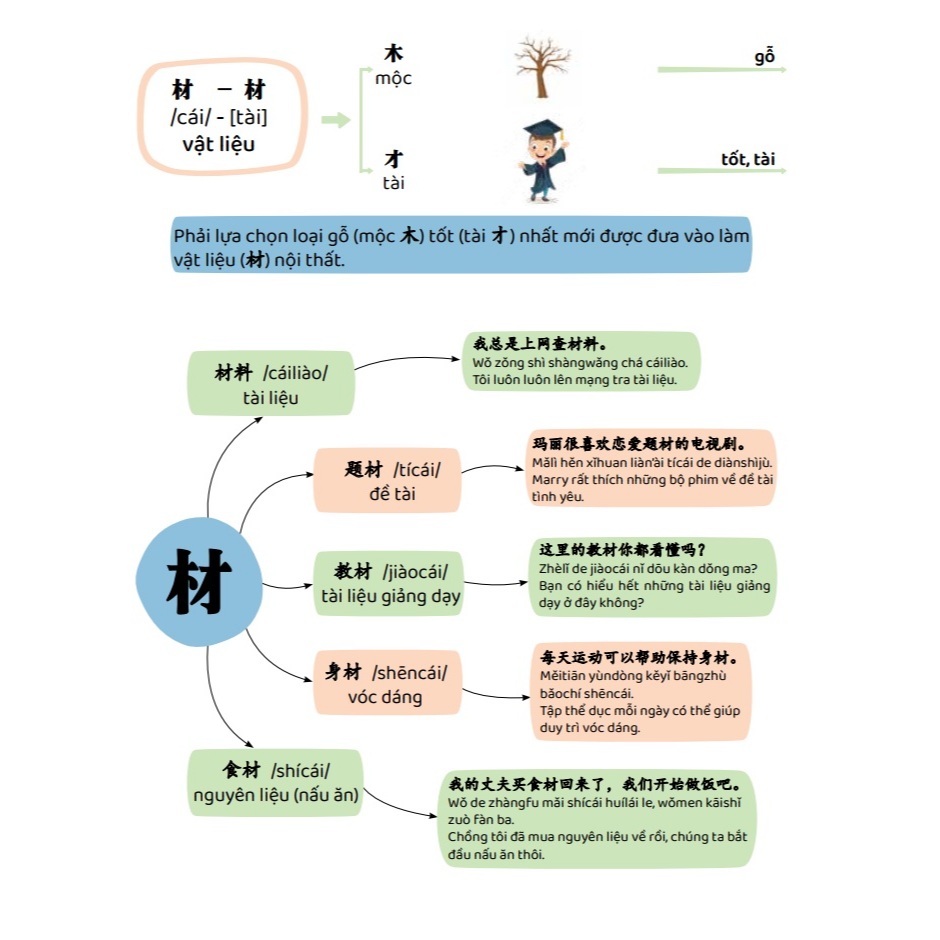 材 – 材
/cái/ - [tài]
vật liệu

木
mộc

gỗ

才
tài

tốt, tài

Phải lựa chọn loại gỗ (mộc 木) tốt (tài 才) nhất mới được đưa vào làm vật liệu (材) nội thất.

材

材料 /cáiliào/
tài liệu

我总是上网查材料。
Wǒ zǒng shì shàngwǎng chá cáiliào.
Tôi luôn luôn lên mạng tra tài liệu.

题材 /tícái/
đề tài

玛丽很喜欢恋爱题材的电视剧。
Mǎlì hěn xǐhuan liàn'ài tícái de diànshìjù.
Marry rất thích những bộ phim về đề tài tình yêu.

教材 /jiàocái/
tài liệu giảng dạy

这里的教材你都看懂吗？
Zhèlǐ de jiàocái nǐ dōu kàn dǒng ma?
Bạn có hiểu hết những tài liệu giảng dạy ở đây không?

身材 /shēncái/
vóc dáng

每天运动可以帮助保持身材。
Měitiān yùndòng kěyǐ bāngzhù bǎochí shēncái.
Tập thể dục mỗi ngày có thể giúp duy trì vóc dáng.

食材 /shícái/
nguyên liệu (nấu ăn)

我的丈夫买食材回来了，我们开始做饭吧。
Wǒ de zhàngfu mǎi shícái huílái le, wǒmen kāishǐ zuò fàn ba.
Chồng tôi đã mua nguyên liệu về rồi, chúng ta bắt đầu nấu ăn thôi.